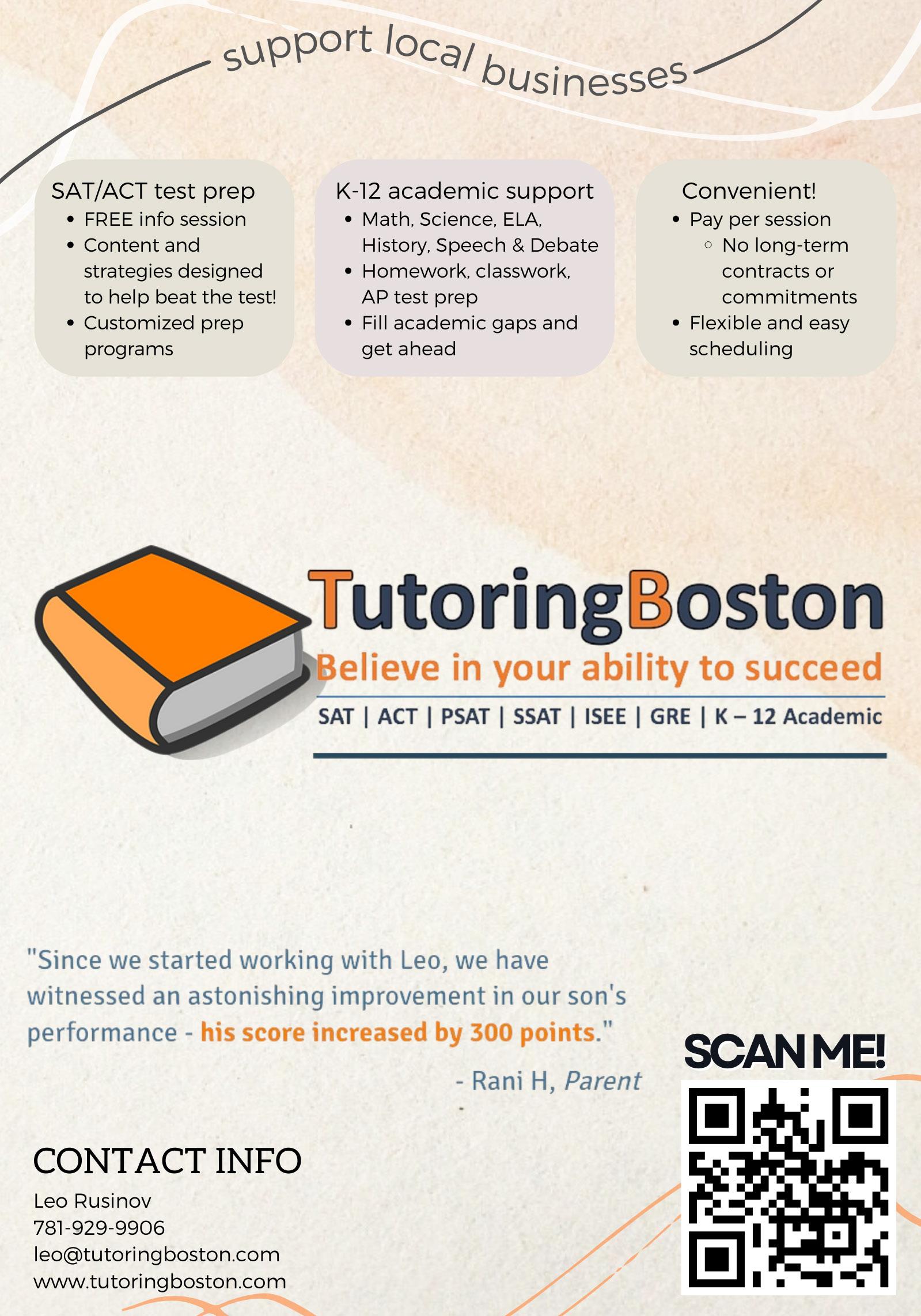 support local businesses

SAT/ACT test prep
- FREE info session
- Content and strategies designed to help beat the test!
- Customized prep programs

K-12 academic support
- Math, Science, ELA, History, Speech & Debate
- Homework, classwork, AP test prep
- Fill academic gaps and get ahead

Convenient!
- Pay per session
  - No long-term contracts or commitments
- Flexible and easy scheduling

TutoringBoston
Believe in your ability to succeed
SAT | ACT | PSAT | SSAT | ISEE | GRE | K – 12 Academic

"Since we started working with Leo, we have witnessed an astonishing improvement in our son's performance - his score increased by 300 points."
- Rani H, Parent

SCAN ME!

CONTACT INFO
Leo Rusinov
781-929-9906
leo@tutoringboston.com
www.tutoringboston.com